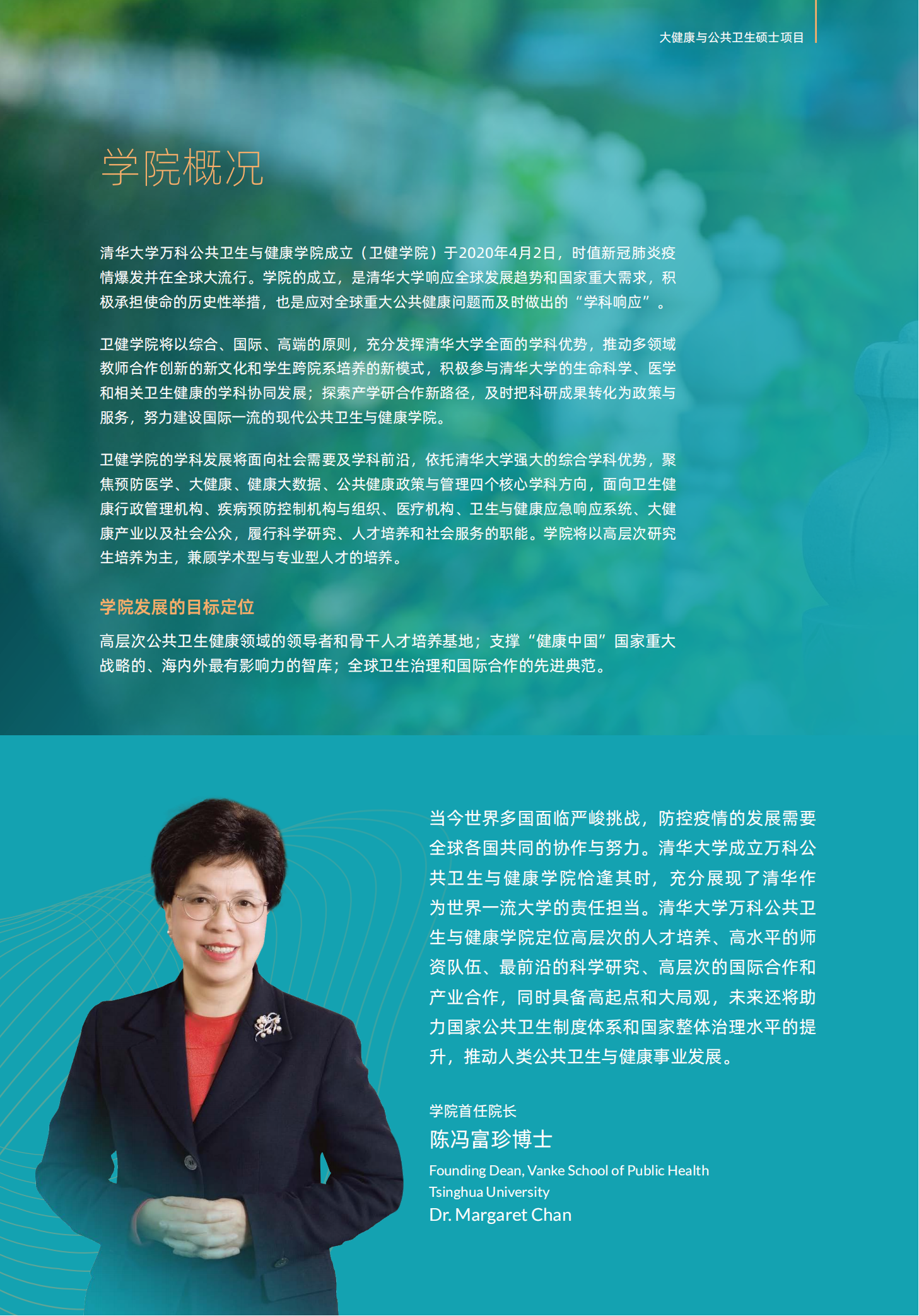 大健康与公共卫生硕士项目

学院概况

清华大学万科公共卫生与健康学院成立（卫健学院）于2020年4月2日，时值新冠肺炎疫情爆发并在全球大流行。学院的成立，是清华大学响应全球发展趋势和国家重大需求，积极承担使命的历史性举措，也是应对全球重大公共健康问题而及时做出的“学科响应”。

卫健学院将以综合、国际、高端的原则，充分发挥清华大学全面的学科优势，推动多领域教师合作创新的新文化和学生跨院系培养的新模式，积极参与清华大学的生命科学、医学和相关卫生健康的学科协同发展；探索产学研合作新路径，及时把科研成果转化为政策与服务，努力建设国际一流的现代公共卫生与健康学院。

卫健学院的学科发展将面向社会需要及学科前沿，依托清华大学强大的综合学科优势，聚焦预防医学、大健康、健康大数据、公共健康政策与管理四个核心学科方向，面向卫生健康行政管理机构、疾病预防控制机构与组织、医疗机构、卫生与健康应急响应系统、大健康产业以及社会公众，履行科学研究、人才培养和社会服务的职能。学院将以高层次研究生培养为主，兼顾学术型与专业型人才的培养。

学院发展的目标定位

高层次公共卫生健康领域的领导者和骨干人才培养基地；支撑“健康中国”国家重大战略的、海内外最有影响力的智库；全球卫生治理和国际合作的先进典范。

当今世界多国面临严峻挑战，防控疫情的发展需要全球各国共同的协作与努力。清华大学成立万科公共卫生与健康学院恰逢其时，充分展现了清华作为世界一流大学的责任担当。清华大学万科公共卫生与健康学院定位高层次的人才培养、高水平的师资队伍、最前沿的科学研究、高层次的国际合作和产业合作，同时具备高起点和大局观，未来还将助力国家公共卫生制度体系和国家整体治理水平的提升，推动人类公共卫生与健康事业发展。

学院首任院长
陈冯富珍博士
Founding Dean, Vanke School of Public Health
Tsinghua University
Dr. Margaret Chan